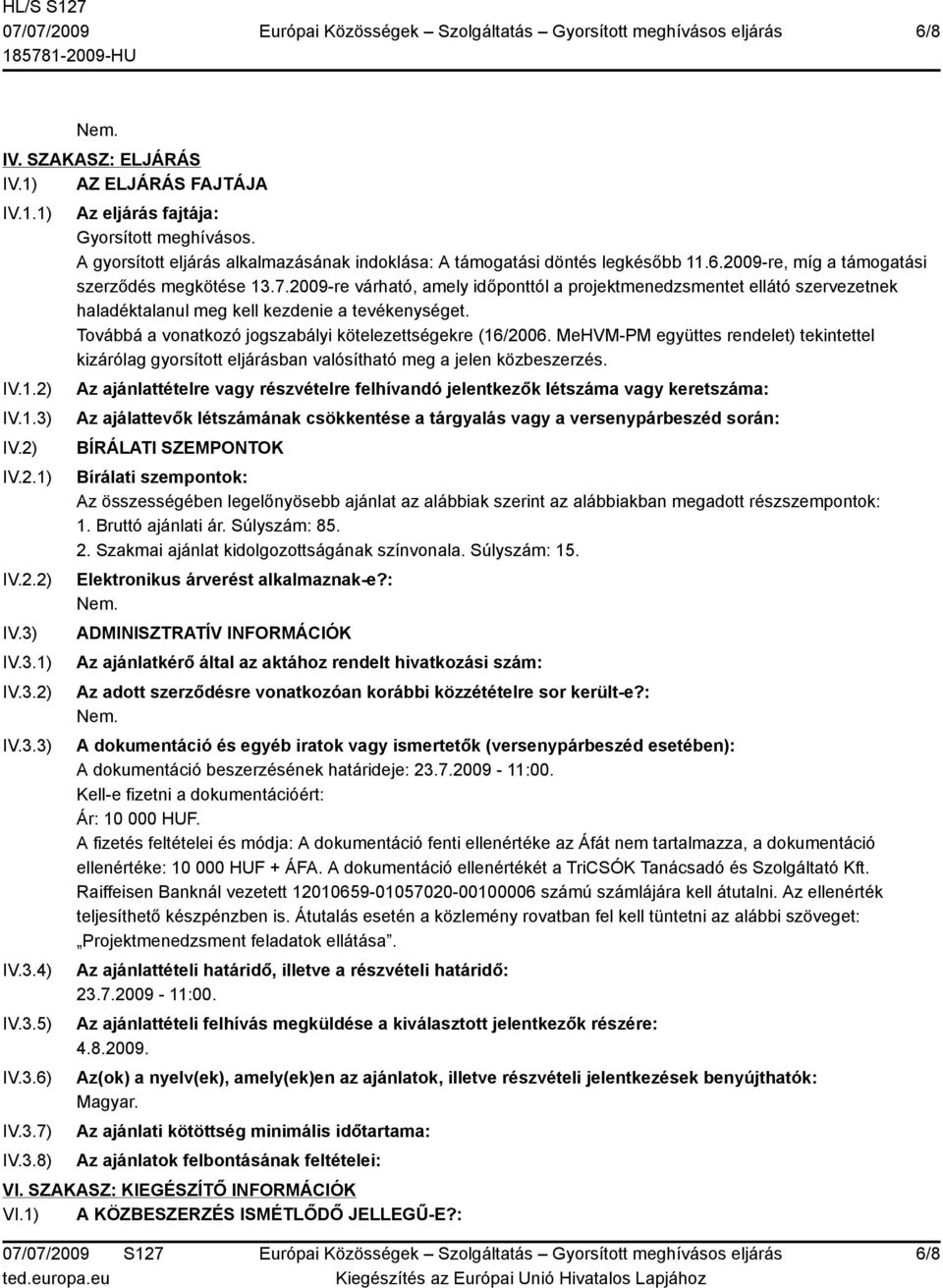 HL/S S127
07/07/2009
185781-2009-HU

Európai Közösségek – Szolgáltatás – Gyorsított meghívásos eljárás

6/8

Nem.

IV. SZAKASZ: ELJÁRÁS

IV.1) AZ ELJÁRÁS FAJTÁJA

IV.1.1) Az eljárás fajtája:
Gyorsított meghívásos.
A gyorsított eljárás alkalmazásának indoklása: A támogatási döntés legkésőbb 11.6.2009-re, míg a támogatási szerződés megkötése 13.7.2009-re várható, amely időponttól a projektmenedzsmentet ellátó szervezetnek haladéktalanul meg kell kezdenie a tevékenységet.
Továbbá a vonatkozó jogszabályi kötelezettségekre (16/2006. MeHVM-PM együttes rendelet) tekintettel kizárólag gyorsított eljárásban valósítható meg a jelen közbeszerzés.

IV.1.2) Az ajánlattételre vagy részvételre felhívandó jelentkezők létszáma vagy keretszáma:

IV.1.3) Az ajálattevők létszámának csökkentése a tárgyalás vagy a versenypárbeszéd során:

IV.2) BÍRÁLATI SZEMPONTOK

IV.2.1) Bírálati szempontok:
Az összességében legelőnyösebb ajánlat az alábbiak szerint az alábbiakban megadott részszempontok:
1. Bruttó ajánlati ár. Súlyszám: 85.
2. Szakmai ajánlat kidolgozottságának színvonala. Súlyszám: 15.

IV.2.2) Elektronikus árverést alkalmaznak-e?:
Nem.

IV.3) ADMINISZTRATÍV INFORMÁCIÓK

IV.3.1) Az ajánlatkérő által az aktához rendelt hivatkozási szám:

IV.3.2) Az adott szerződésre vonatkozóan korábbi közzétételre sor került-e?:
Nem.

IV.3.3) A dokumentáció és egyéb iratok vagy ismertetők (versenypárbeszéd esetében):
A dokumentáció beszerzésének határideje: 23.7.2009 - 11:00.
Kell-e fizetni a dokumentációért:
Ár: 10 000 HUF.
A fizetés feltételei és módja: A dokumentáció fenti ellenértéke az Áfát nem tartalmazza, a dokumentáció ellenértéke: 10 000 HUF + ÁFA. A dokumentáció ellenértékét a TriCSÓK Tanácsadó és Szolgáltató Kft. Raiffeisen Banknál vezetett 12010659-01057020-00100006 számú számlájára kell átutalni. Az ellenérték teljesíthető készpénzben is. Átutalás esetén a közlemény rovatban fel kell tüntetni az alábbi szöveget: „Projektmenedzsment feladatok ellátása”.

IV.3.4) Az ajánlattételi határidő, illetve a részvételi határidő:
23.7.2009 - 11:00.

IV.3.5) Az ajánlattételi felhívás megküldése a kiválasztott jelentkezők részére:
4.8.2009.

IV.3.6) Az(ok) a nyelv(ek), amely(ek)en az ajánlatok, illetve részvételi jelentkezések benyújthatók:
Magyar.

IV.3.7) Az ajánlati kötöttség minimális időtartama:

IV.3.8) Az ajánlatok felbontásának feltételei:

VI. SZAKASZ: KIEGÉSZÍTŐ INFORMÁCIÓK

VI.1) A KÖZBESZERZÉS ISMÉTLŐDŐ JELLEGŰ-E?:

07/07/2009 S127
ted.europa.eu

Európai Közösségek – Szolgáltatás – Gyorsított meghívásos eljárás
Kiegészítés az Európai Unió Hivatalos Lapjához

6/8